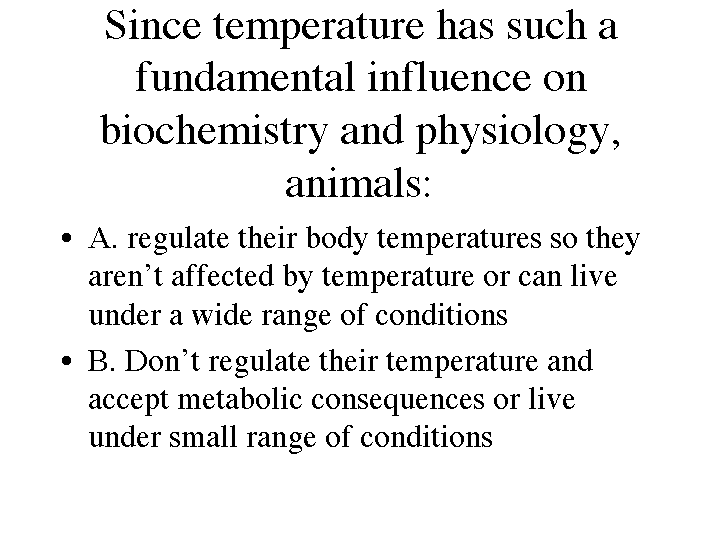 Since temperature has such a fundamental influence on biochemistry and physiology, animals:

• A. regulate their body temperatures so they aren't affected by temperature or can live under a wide range of conditions
• B. Don't regulate their temperature and accept metabolic consequences or live under small range of conditions